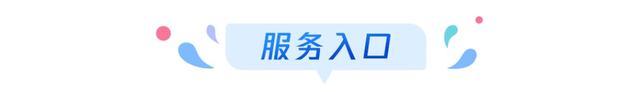 服务入口